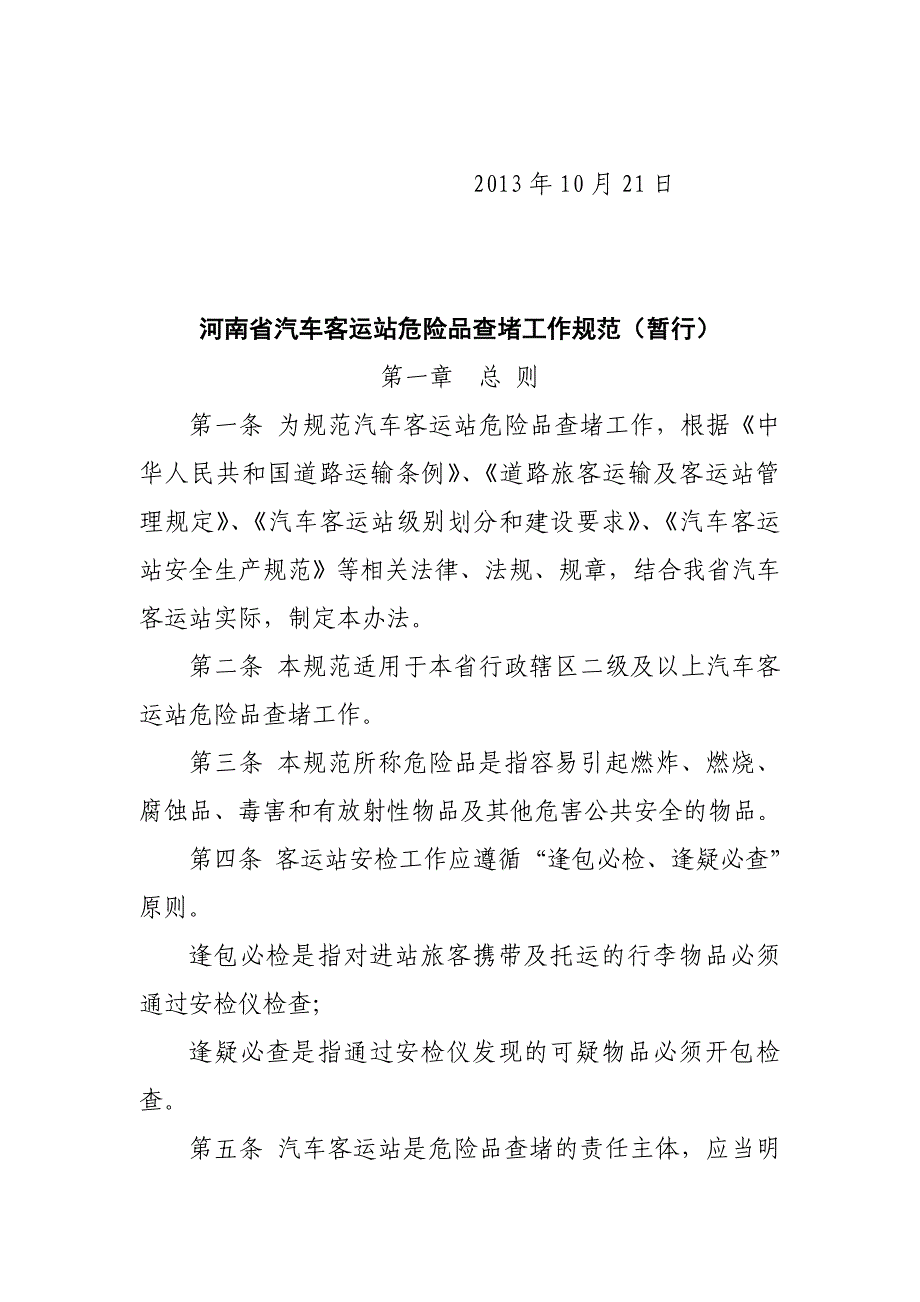 2013 年 10 月 21 日

河南省汽车客运站危险品查堵工作规范（暂行）

第一章　总 则

第一条 为规范汽车客运站危险品查堵工作，根据《中华人民共和国道路运输条例》、《道路旅客运输及客运站管理规定》、《汽车客运站级别划分和建设要求》、《汽车客运站安全生产规范》等相关法律、法规、规章，结合我省汽车客运站实际，制定本办法。

第二条 本规范适用于本省行政辖区二级及以上汽车客运站危险品查堵工作。

第三条 本规范所称危险品是指容易引起燃炸、燃烧、腐蚀品、毒害和有放射性物品及其他危害公共安全的物品。

第四条 客运站安检工作应遵循“逢包必检、逢疑必查”原则。

逢包必检是指对进站旅客携带及托运的行李物品必须通过安检仪检查;

逢疑必查是指通过安检仪发现的可疑物品必须开包检查。

第五条 汽车客运站是危险品查堵的责任主体，应当明